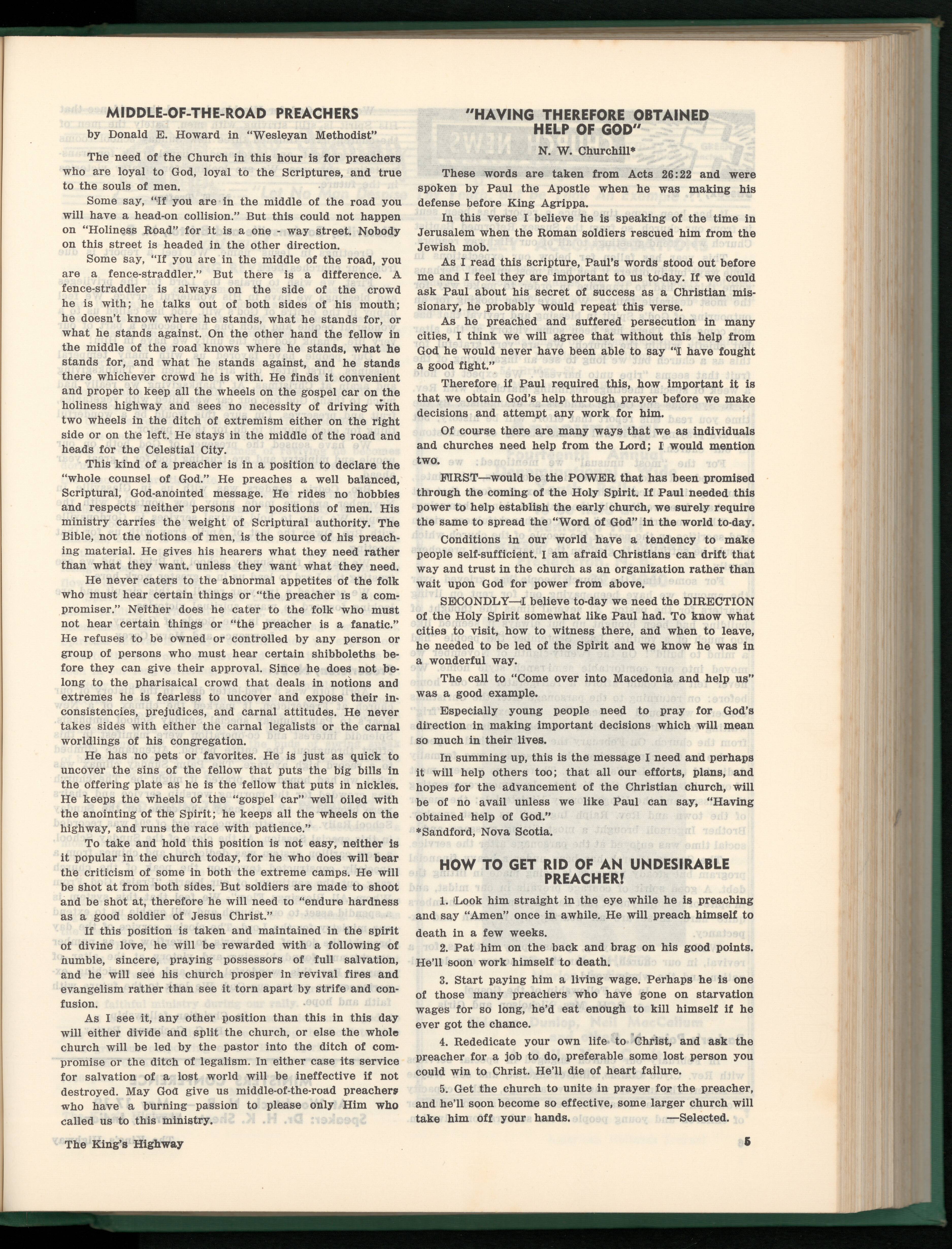 MIDDLE-OF-THE-ROAD PREACHERS

by Donald E. Howard in "Wesleyan Methodist"

The need of the Church in this hour is for preachers who are loyal to God, loyal to the Scriptures, and true to the souls of men.

Some say, "If you are in the middle of the road you will have a head-on collision." But this could not happen on "Holiness Road" for it is a one - way street. Nobody on this street is headed in the other direction.

Some say, "If you are in the middle of the road, you are a fence-straddler." But there is a difference. A fence-straddler is always on the side of the crowd he is with; he talks out of both sides of his mouth; he doesn't know where he stands, what he stands for, or what he stands against. On the other hand the fellow in the middle of the road knows where he stands, what he stands for, and what he stands against, and he stands there whichever crowd he is with. He finds it convenient and proper to keep all the wheels on the gospel car on the holiness highway and sees no necessity of driving with two wheels in the ditch of extremism either on the right side or on the left. He stays in the middle of the road and heads for the Celestial City.

This kind of a preacher is in a position to declare the "whole counsel of God." He preaches a well balanced, Scriptural, God-anointed message. He rides no hobbies and respects neither persons nor positions of men. His ministry carries the weight of Scriptural authority. The Bible, not the notions of men, is the source of his preaching material. He gives his hearers what they need rather than what they want, unless they want what they need.

He never caters to the abnormal appetites of the folk who must hear certain things or "the preacher is a compromiser." Neither does he cater to the folk who must not hear certain things or "the preacher is a fanatic." He refuses to be owned or controlled by any person or group of persons who must hear certain shibboleths before they can give their approval. Since he does not belong to the pharisaical crowd that deals in notions and extremes he is fearless to uncover and expose their inconsistencies, prejudices, and carnal attitudes. He never takes sides with either the carnal legalists or the carnal worldlings of his congregation.

He has no pets or favorites. He is just as quick to uncover the sins of the fellow that puts the big bills in the offering plate as he is the fellow that puts in nickles. He keeps the wheels of the "gospel car" well oiled with the anointing of the Spirit; he keeps all the wheels on the highway, and runs the race with patience."

To take and hold this position is not easy, neither is it popular in the church today, for he who does will bear the criticism of some in both the extreme camps. He will be shot at from both sides. But soldiers are made to shoot and be shot at, therefore he will need to "endure hardness as a good soldier of Jesus Christ."

If this position is taken and maintained in the spirit of divine love, he will be rewarded with a following of humble, sincere, praying possessors of full salvation, and he will see his church prosper in revival fires and evangelism rather than see it torn apart by strife and confusion.

As I see it, any other position than this in this day will either divide and split the church, or else the whole church will be led by the pastor into the ditch of compromise or the ditch of legalism. In either case its service for salvation of a lost world will be ineffective if not destroyed. May God give us middle-of-the-road preachers who have a burning passion to please only Him who called us to this ministry.

"HAVING THEREFORE OBTAINED HELP OF GOD"

N. W. Churchill*

These words are taken from Acts 26:22 and were spoken by Paul the Apostle when he was making his defense before King Agrippa.

In this verse I believe he is speaking of the time in Jerusalem when the Roman soldiers rescued him from the Jewish mob.

As I read this scripture, Paul's words stood out before me and I feel they are important to us to-day. If we could ask Paul about his secret of success as a Christian missionary, he probably would repeat this verse.

As he preached and suffered persecution in many cities, I think we will agree that without this help from God he would never have been able to say "I have fought a good fight."

Therefore if Paul required this, how important it is that we obtain God's help through prayer before we make decisions and attempt any work for him.

Of course there are many ways that we as individuals and churches need help from the Lord; I would mention two.

FIRST—would be the POWER that has been promised through the coming of the Holy Spirit. If Paul needed this power to help establish the early church, we surely require the same to spread the "Word of God" in the world to-day.

Conditions in our world have a tendency to make people self-sufficient. I am afraid Christians can drift that way and trust in the church as an organization rather than wait upon God for power from above.

SECONDLY—I believe to-day we need the DIRECTION of the Holy Spirit somewhat like Paul had. To know what cities to visit, how to witness there, and when to leave, he needed to be led of the Spirit and we know he was in a wonderful way.

The call to "Come over into Macedonia and help us" was a good example.

Especially young people need to pray for God's direction in making important decisions which will mean so much in their lives.

In summing up, this is the message I need and perhaps it will help others too; that all our efforts, plans, and hopes for the advancement of the Christian church, will be of no avail unless we like Paul can say, "Having obtained help of God."
*Sandford, Nova Scotia.

HOW TO GET RID OF AN UNDESIRABLE PREACHER!

1. Look him straight in the eye while he is preaching and say "Amen" once in awhile. He will preach himself to death in a few weeks.

2. Pat him on the back and brag on his good points. He'll soon work himself to death.

3. Start paying him a living wage. Perhaps he is one of those many preachers who have gone on starvation wages for so long, he'd eat enough to kill himself if he ever got the chance.

4. Rededicate your own life to Christ, and ask the preacher for a job to do, preferable some lost person you could win to Christ. He'll die of heart failure.

5. Get the church to unite in prayer for the preacher, and he'll soon become so effective, some larger church will take him off your hands. —Selected.

The King's Highway

5